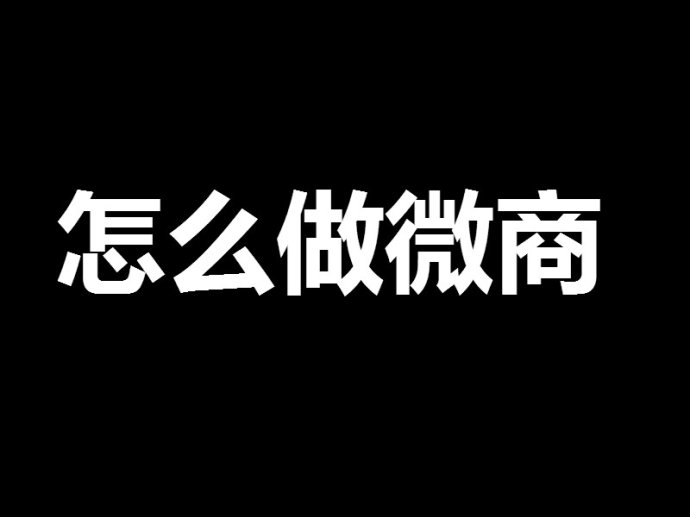 怎么做微商